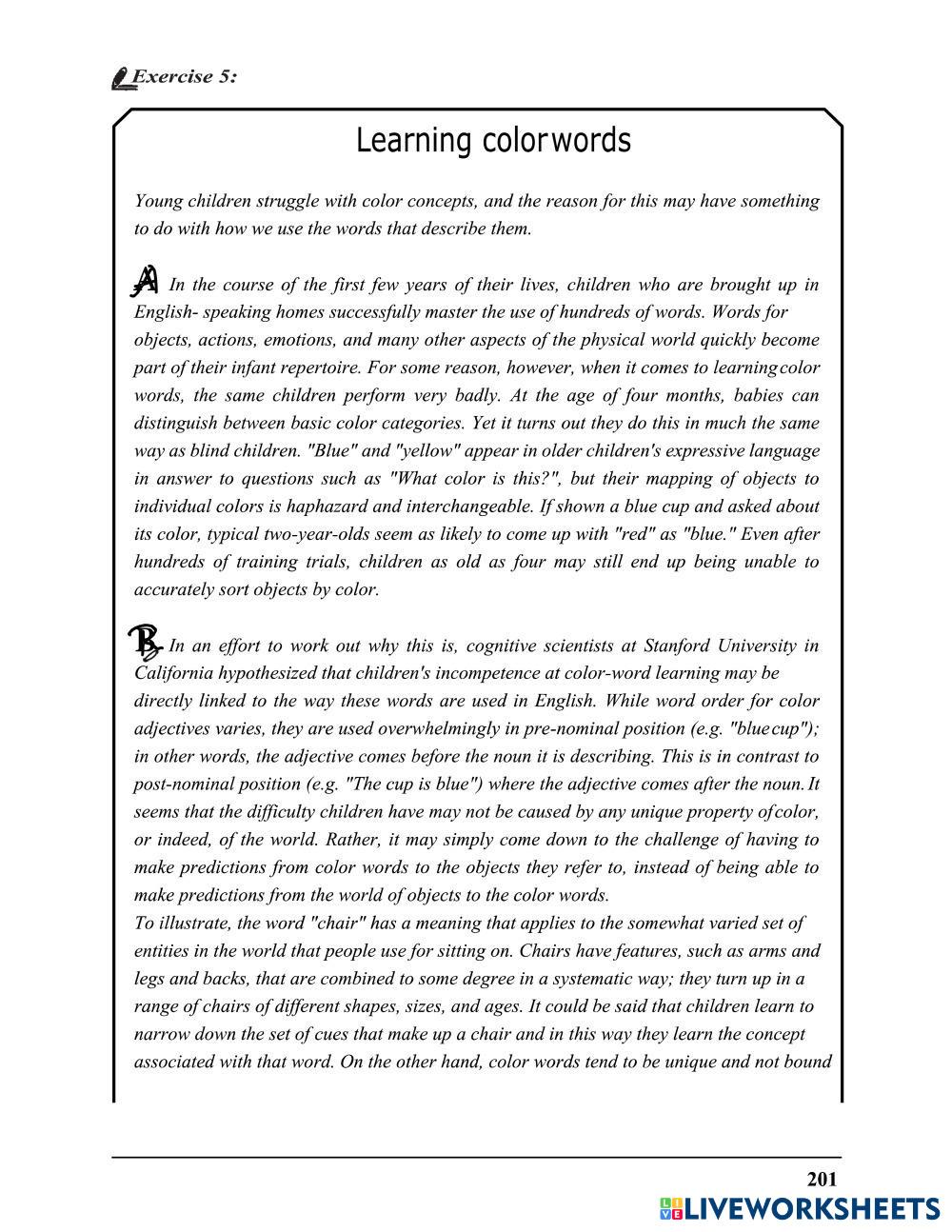 Exercise 5:

Learning colorwords

Young children struggle with color concepts, and the reason for this may have something to do with how we use the words that describe them.

A In the course of the first few years of their lives, children who are brought up in English- speaking homes successfully master the use of hundreds of words. Words for objects, actions, emotions, and many other aspects of the physical world quickly become part of their infant repertoire. For some reason, however, when it comes to learningcolor words, the same children perform very badly. At the age of four months, babies can distinguish between basic color categories. Yet it turns out they do this in much the same way as blind children. "Blue" and "yellow" appear in older children's expressive language in answer to questions such as "What color is this?", but their mapping of objects to individual colors is haphazard and interchangeable. If shown a blue cup and asked about its color, typical two-year-olds seem as likely to come up with "red" as "blue." Even after hundreds of training trials, children as old as four may still end up being unable to accurately sort objects by color.

B In an effort to work out why this is, cognitive scientists at Stanford University in California hypothesized that children's incompetence at color-word learning may be directly linked to the way these words are used in English. While word order for color adjectives varies, they are used overwhelmingly in pre-nominal position (e.g. "bluecup"); in other words, the adjective comes before the noun it is describing. This is in contrast to post-nominal position (e.g. "The cup is blue") where the adjective comes after the noun.It seems that the difficulty children have may not be caused by any unique property ofcolor, or indeed, of the world. Rather, it may simply come down to the challenge of having to make predictions from color words to the objects they refer to, instead of being able to make predictions from the world of objects to the color words.
To illustrate, the word "chair" has a meaning that applies to the somewhat varied set of entities in the world that people use for sitting on. Chairs have features, such as arms and legs and backs, that are combined to some degree in a systematic way; they turn up in a range of chairs of different shapes, sizes, and ages. It could be said that children learn to narrow down the set of cues that make up a chair and in this way they learn the concept associated with that word. On the other hand, color words tend to be unique and not bound

201

LIVEWORKSHEETS